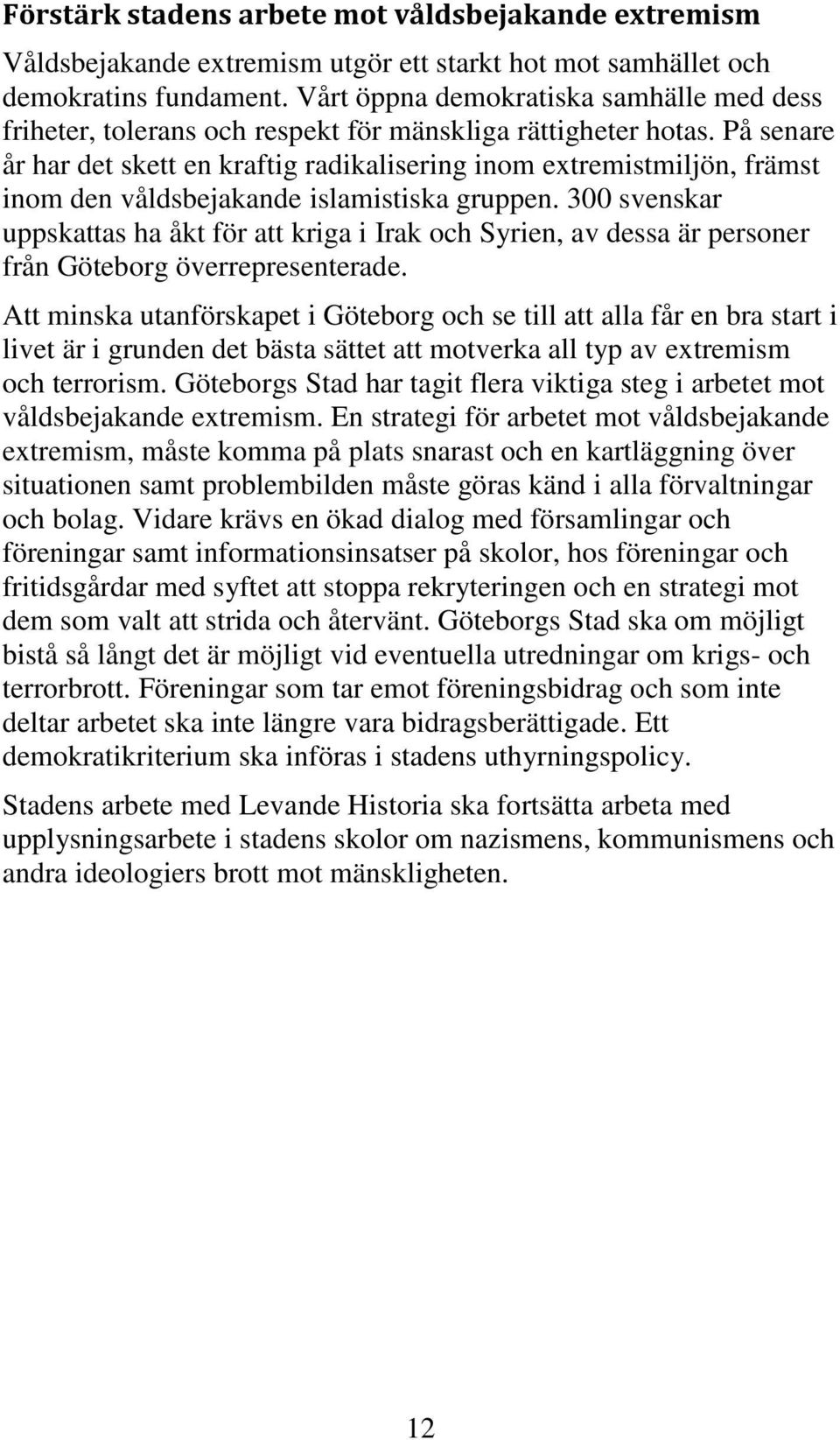 Förstärk stadens arbete mot våldsbejakande extremism

Våldsbejakande extremism utgör ett starkt hot mot samhället och demokratins fundament. Vårt öppna demokratiska samhälle med dess friheter, tolerans och respekt för mänskliga rättigheter hotas. På senare år har det skett en kraftig radikalisering inom extremistmiljön, främst inom den våldsbejakande islamistiska gruppen. 300 svenskar uppskattas ha åkt för att kriga i Irak och Syrien, av dessa är personer från Göteborg överrepresenterade.

Att minska utanförskapet i Göteborg och se till att alla får en bra start i livet är i grunden det bästa sättet att motverka all typ av extremism och terrorism. Göteborgs Stad har tagit flera viktiga steg i arbetet mot våldsbejakande extremism. En strategi för arbetet mot våldsbejakande extremism, måste komma på plats snarast och en kartläggning över situationen samt problembilden måste göras känd i alla förvaltningar och bolag. Vidare krävs en ökad dialog med församlingar och föreningar samt informationsinsatser på skolor, hos föreningar och fritidsgårdar med syftet att stoppa rekryteringen och en strategi mot dem som valt att strida och återvänt. Göteborgs Stad ska om möjligt bistå så långt det är möjligt vid eventuella utredningar om krigs- och terrorbrott. Föreningar som tar emot föreningsbidrag och som inte deltar arbetet ska inte längre vara bidragsberättigade. Ett demokratikriterium ska införas i stadens uthyrningspolicy.

Stadens arbete med Levande Historia ska fortsätta arbeta med upplysningsarbete i stadens skolor om nazismens, kommunismens och andra ideologiers brott mot mänskligheten.

12